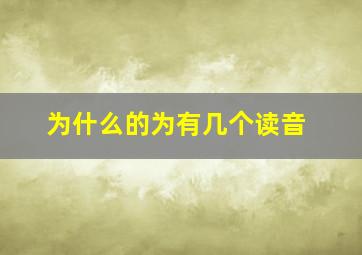 为什么的为有几个读音